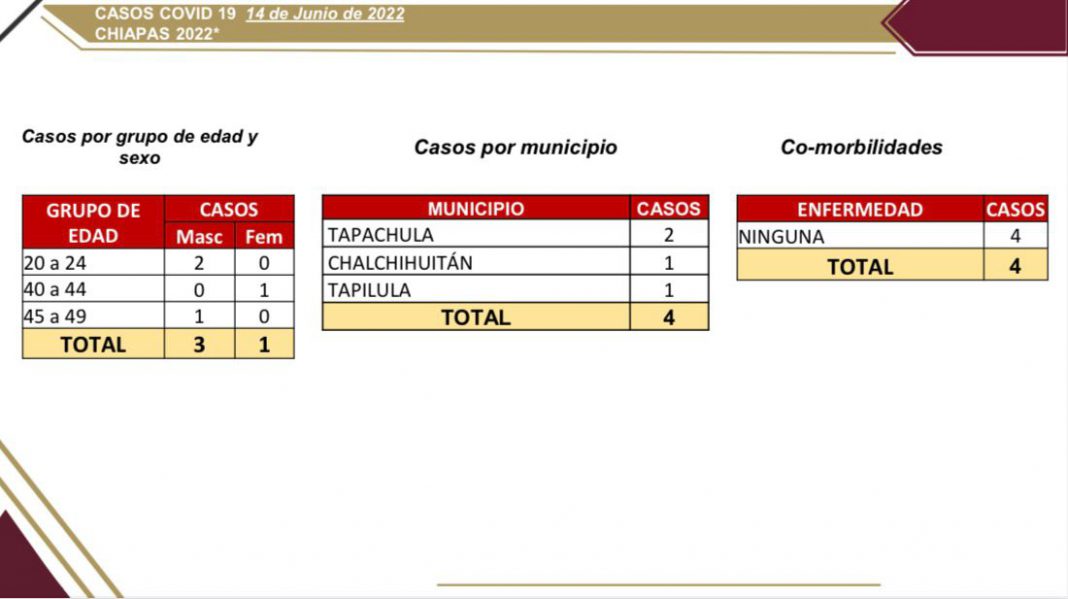 CASOS COVID 19 14 de Junio de 2022
CHIAPAS 2022*

Casos por grupo de edad y sexo

| GRUPO DE EDAD | CASOS | |
|---|---|---|
| | Masc | Fem |
| 20 a 24 | 2 | 0 |
| 40 a 44 | 0 | 1 |
| 45 a 49 | 1 | 0 |
| TOTAL | 3 | 1 |

Casos por municipio

| MUNICIPIO | CASOS |
|---|---|
| TAPACHULA | 2 |
| CHALCHIHUITÁN | 1 |
| TAPILULA | 1 |
| TOTAL | 4 |

Co-morbilidades

| ENFERMEDAD | CASOS |
|---|---|
| NINGUNA | 4 |
| TOTAL | 4 |